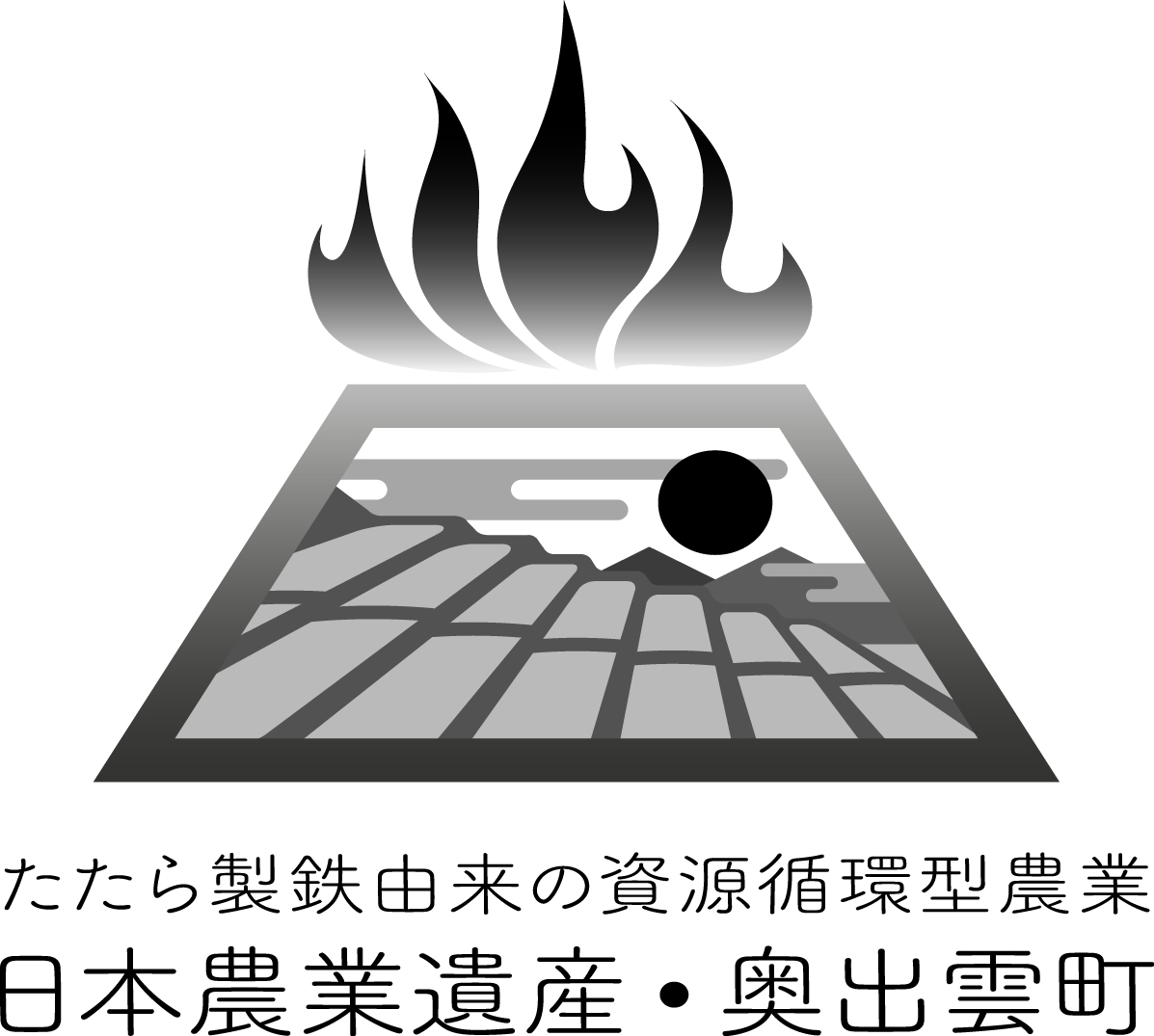 たたら製鉄由来の資源循環型農業
日本農業遺産・奥出雲町